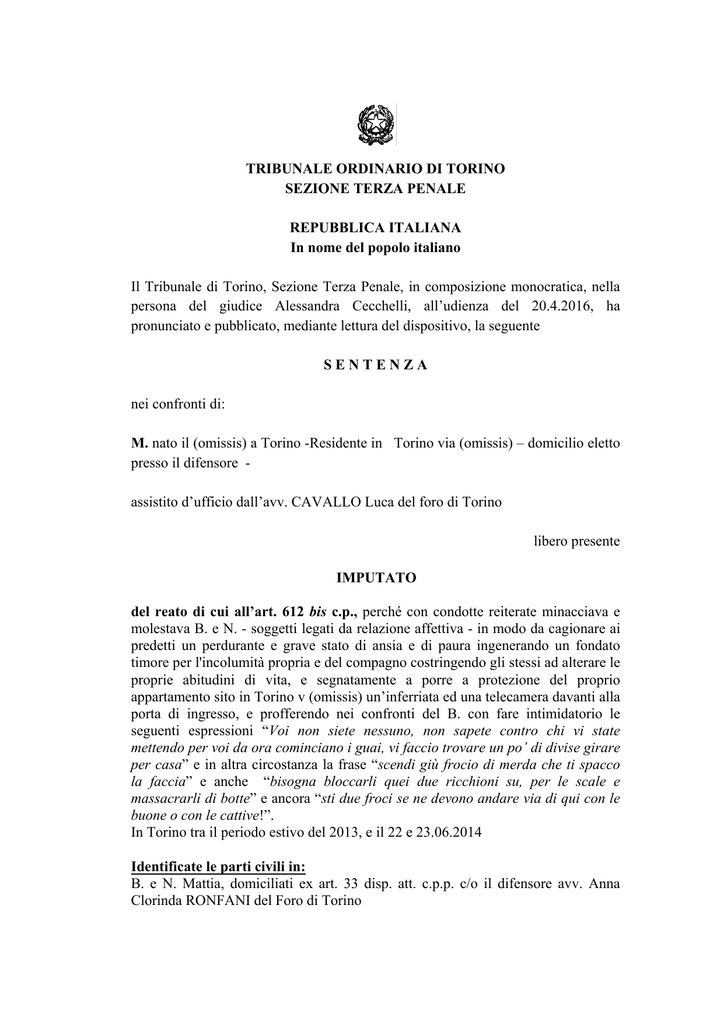 TRIBUNALE ORDINARIO DI TORINO
SEZIONE TERZA PENALE

REPUBBLICA ITALIANA
In nome del popolo italiano

Il Tribunale di Torino, Sezione Terza Penale, in composizione monocratica, nella persona del giudice Alessandra Cecchelli, all'udienza del 20.4.2016, ha pronunciato e pubblicato, mediante lettura del dispositivo, la seguente

S E N T E N Z A

nei confronti di:

M. nato il (omissis) a Torino -Residente in Torino via (omissis) – domicilio eletto presso il difensore -

assistito d'ufficio dall'avv. CAVALLO Luca del foro di Torino

libero presente

IMPUTATO

del reato di cui all'art. 612 bis c.p., perché con condotte reiterate minacciava e molestava B. e N. - soggetti legati da relazione affettiva - in modo da cagionare ai predetti un perdurante e grave stato di ansia e di paura ingenerando un fondato timore per l'incolumità propria e del compagno costringendo gli stessi ad alterare le proprie abitudini di vita, e segnatamente a porre a protezione del proprio appartamento sito in Torino v (omissis) un'inferriata ed una telecamera davanti alla porta di ingresso, e profferendo nei confronti del B. con fare intimidatorio le seguenti espressioni "Voi non siete nessuno, non sapete contro chi vi state mettendo per voi da ora cominciano i guai, vi faccio trovare un po' di divise girare per casa" e in altra circostanza la frase "scendi giù frocio di merda che ti spacco la faccia" e anche "bisogna bloccarli quei due ricchioni su, per le scale e massacrarli di botte" e ancora "sti due froci se ne devono andare via di qui con le buone o con le cattive!".
In Torino tra il periodo estivo del 2013, e il 22 e 23.06.2014

Identificate le parti civili in:
B. e N. Mattia, domiciliati ex art. 33 disp. att. c.p.p. c/o il difensore avv. Anna Clorinda RONFANI del Foro di Torino